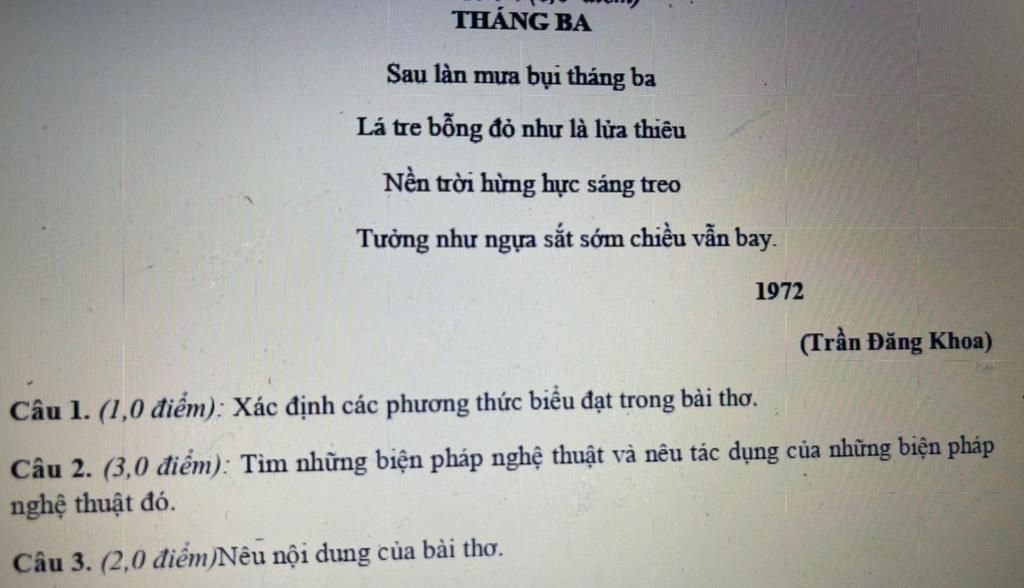 THÁNG BA

Sau làn mưa bụi tháng ba

Lá tre bỗng đỏ như là lửa thiêu

Nền trời hừng hực sáng treo

Tưởng như ngựa sắt sớm chiều vẫn bay.

1972

(Trần Đăng Khoa)

Câu 1. (1,0 điểm): Xác định các phương thức biểu đạt trong bài thơ.

Câu 2. (3,0 điểm): Tìm những biện pháp nghệ thuật và nêu tác dụng của những biện pháp nghệ thuật đó.

Câu 3. (2,0 điểm)Nêu nội dung của bài thơ.